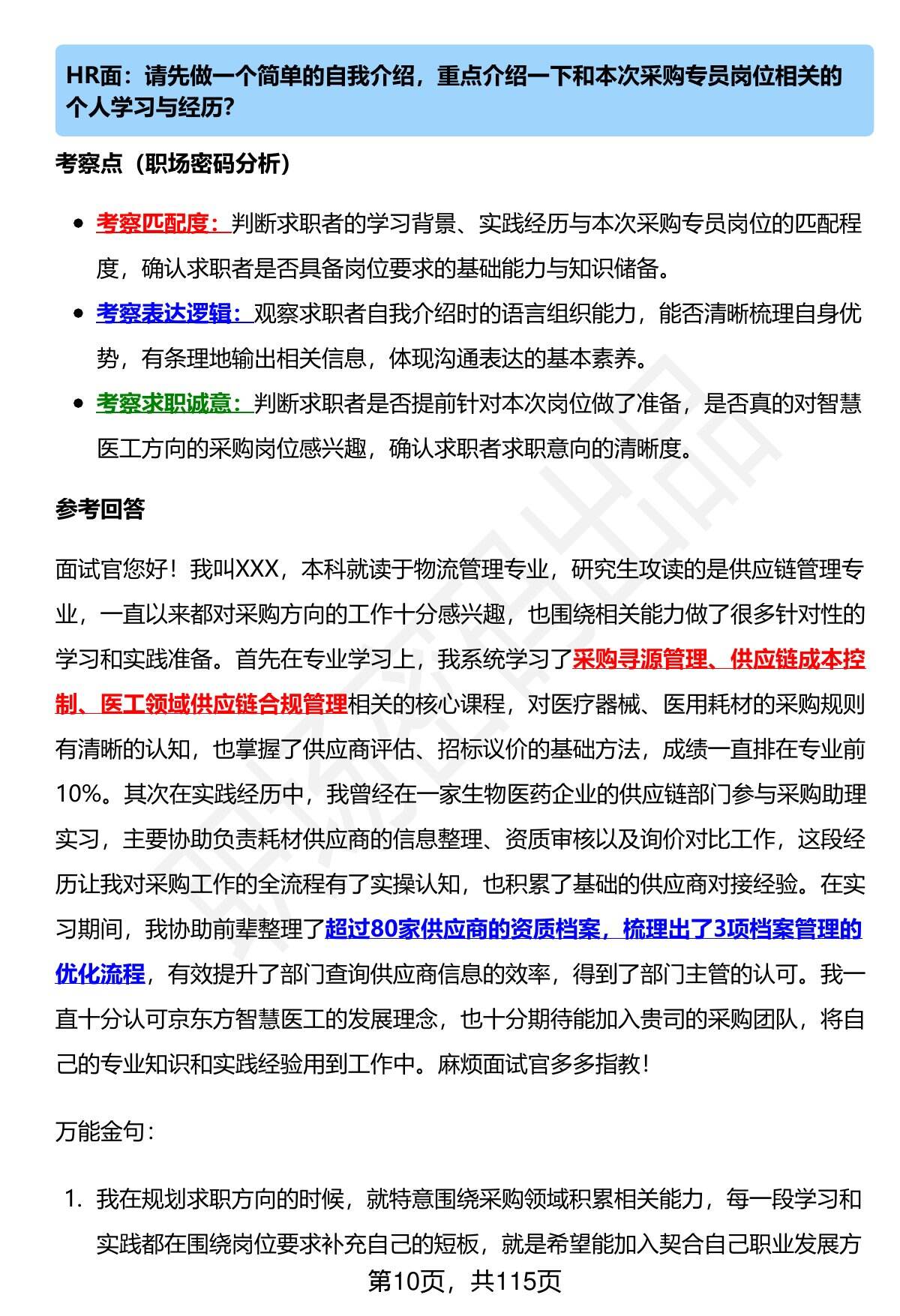 HR面：请先做一个简单的自我介绍，重点介绍一下和本次采购专员岗位相关的个人学习与经历？

考察点（职场密码分析）

- 考察匹配度：判断求职者的学习背景、实践经历与本次采购专员岗位的匹配程度，确认求职者是否具备岗位要求的基础能力与知识储备。
- 考察表达逻辑：观察求职者自我介绍时的语言组织能力，能否清晰梳理自身优势，有条理地输出相关信息，体现沟通表达的基本素养。
- 考察求职诚意：判断求职者是否提前针对本次岗位做了准备，是否真的对智慧医工方向的采购岗位感兴趣，确认求职者求职意向的清晰度。

参考回答

面试官您好！我叫XXX，本科就读于物流管理专业，研究生攻读的是供应链管理专业，一直以来都对采购方向的工作十分感兴趣，也围绕相关能力做了很多针对性的学习和实践准备。首先在专业学习上，我系统学习了采购寻源管理、供应链成本控制、医工领域供应链合规管理相关的核心课程，对医疗器械、医用耗材的采购规则有清晰的认知，也掌握了供应商评估、招标议价的基础方法，成绩一直排在专业前10%。其次在实践经历中，我曾经在一家生物医药企业的供应链部门参与采购助理实习，主要协助负责耗材供应商的信息整理、资质审核以及询价对比工作，这段经历让我对采购工作的全流程有了实操认知，也积累了基础的供应商对接经验。在实习期间，我协助前辈整理了超过80家供应商的资质档案，梳理出了3项档案管理的优化流程，有效提升了部门查询供应商信息的效率，得到了部门主管的认可。我一直十分认可京东方智慧医工的发展理念，也十分期待能加入贵司的采购团队，将自己的专业知识和实践经验用到工作中。麻烦面试官多多指教！

万能金句：

1. 我在规划求职方向的时候，就特意围绕采购领域积累相关能力，每一段学习和实践都在围绕岗位要求补充自己的短板，就是希望能加入契合自己职业发展方

第10页，共115页